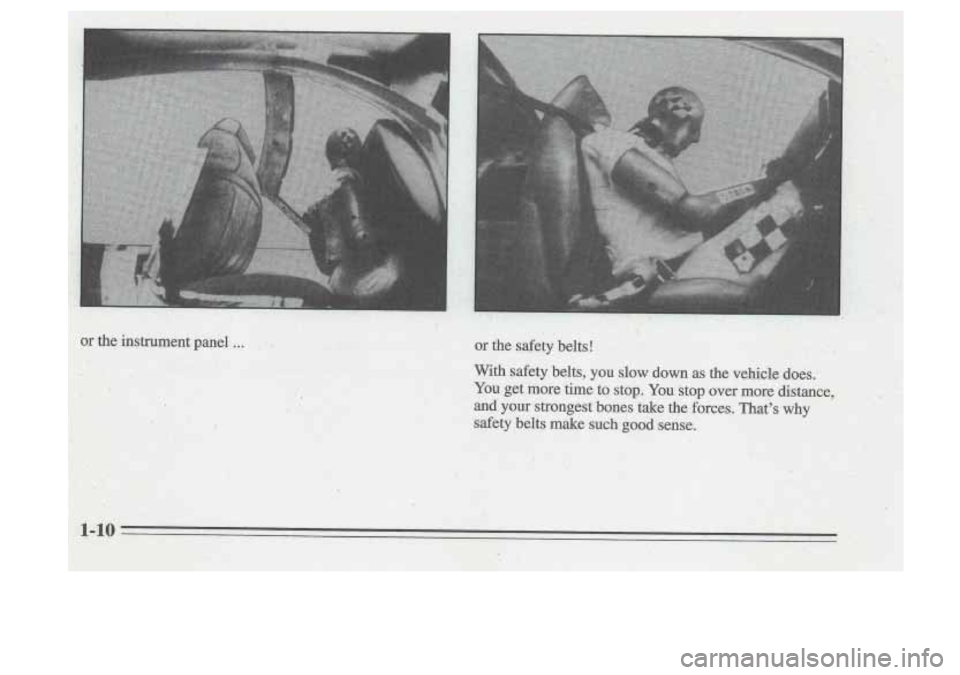 or the instrument panel ...

or the safety belts!

With safety belts, you slow down as the vehicle does. You get more time to stop. You stop over more distance, and your strongest bones take the forces. That's why safety belts make such good sense.

1-10

carmanualsonline.info